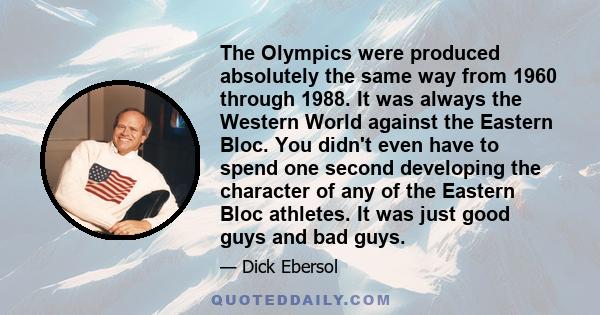 The Olympics were produced absolutely the same way from 1960 through 1988. It was always the Western World against the Eastern Bloc. You didn't even have to spend one second developing the character of any of the Eastern Bloc athletes. It was just good guys and bad guys.

— Dick Ebersol

QUOTEDDAILY.COM